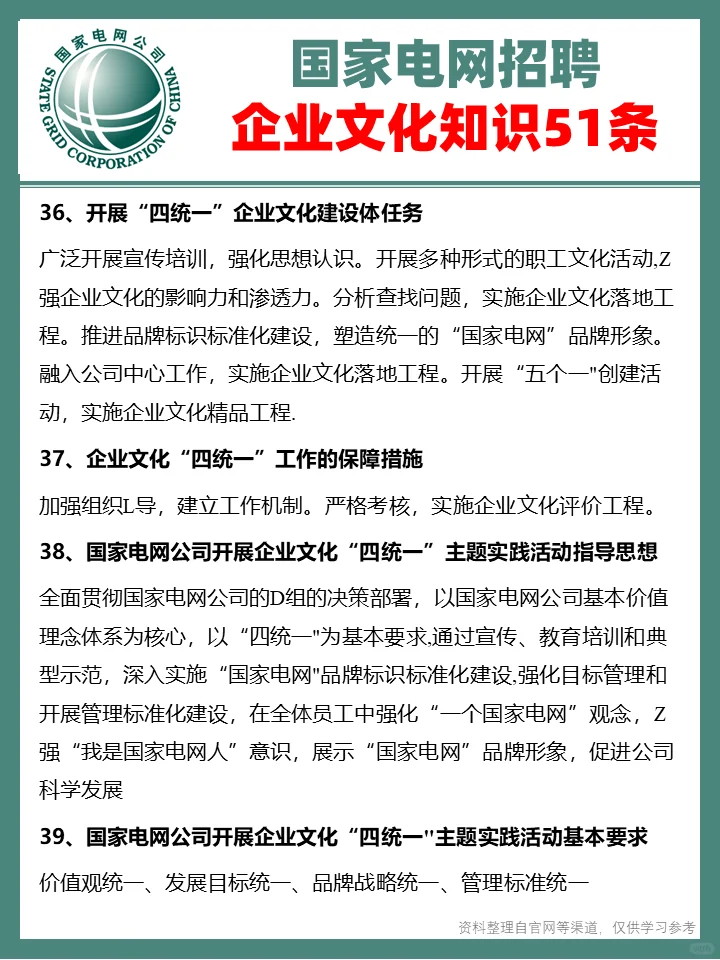 国家电网公司
STATE GRID CORPORATION OF CHINA

国家电网招聘
企业文化知识51条

36、开展“四统一”企业文化建设体任务

广泛开展宣传培训，强化思想认识。开展多种形式的职工文化活动,Z强企业文化的影响力和渗透力。分析查找问题，实施企业文化落地工程。推进品牌标识标准化建设，塑造统一的“国家电网”品牌形象。融入公司中心工作，实施企业文化落地工程。开展“五个一"创建活动，实施企业文化精品工程.

37、企业文化“四统一”工作的保障措施

加强组织L导，建立工作机制。严格考核，实施企业文化评价工程。

38、国家电网公司开展企业文化“四统一”主题实践活动指导思想

全面贯彻国家电网公司的D组的决策部署，以国家电网公司基本价值理念体系为核心，以“四统一"为基本要求,通过宣传、教育培训和典型示范，深入实施“国家电网"品牌标识标准化建设,强化目标管理和开展管理标准化建设，在全体员工中强化“一个国家电网”观念，Z强“我是国家电网人”意识，展示“国家电网”品牌形象，促进公司科学发展

39、国家电网公司开展企业文化“四统一"主题实践活动基本要求

价值观统一、发展目标统一、品牌战略统一、管理标准统一

资料整理自官网等渠道，仅供学习参考